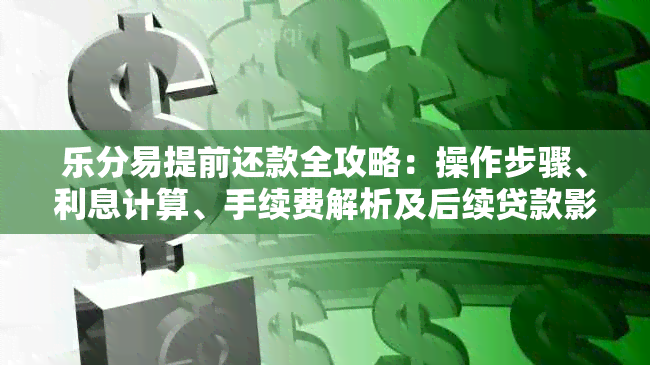 乐分易提前还款全攻略：操作步骤、利息计算、手续费解析及后续贷款影